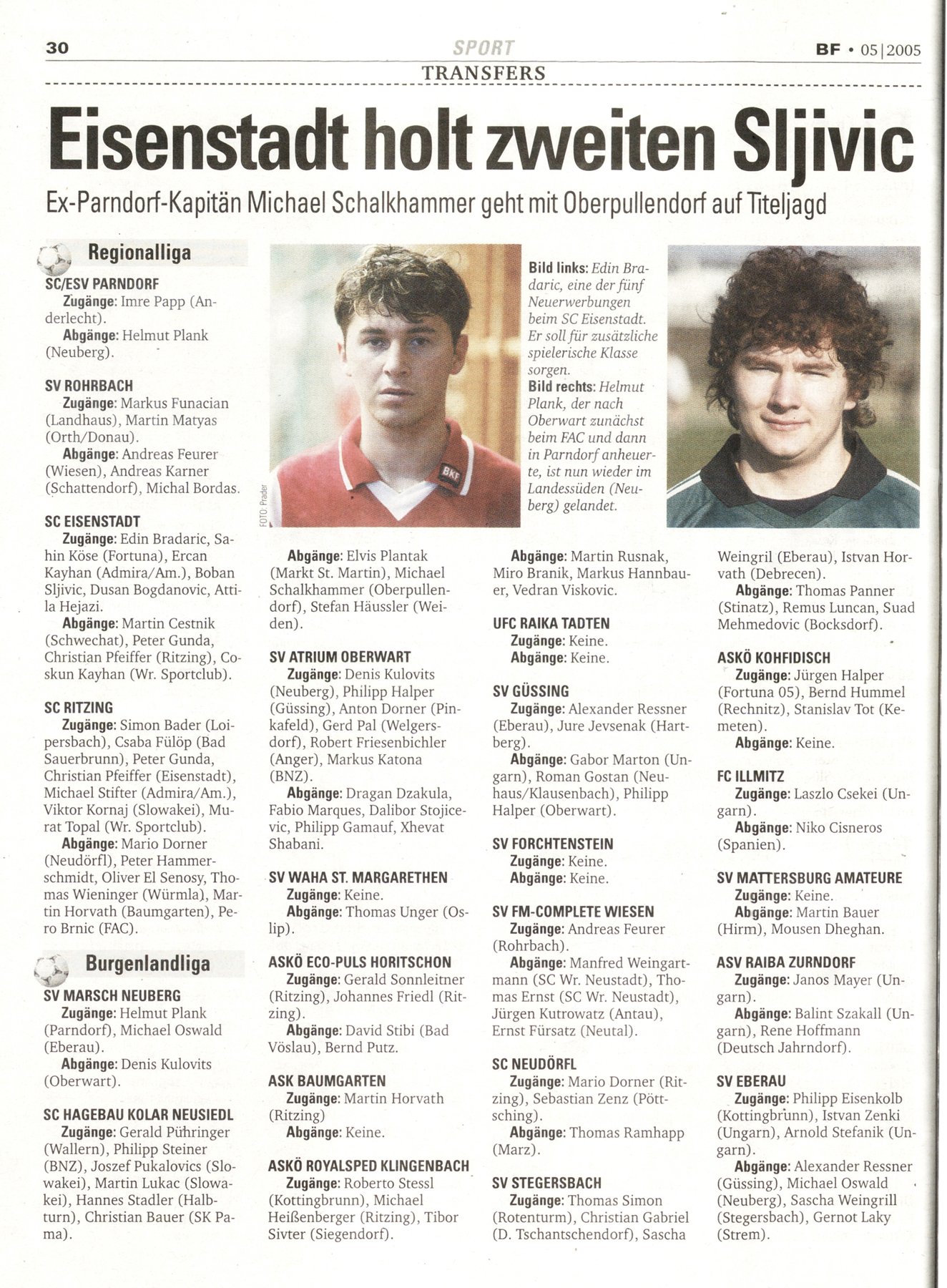 30 SPORT BF • 05|2005

TRANSFERS

Eisenstadt holt zweiten Sljivic

Ex-Parndorf-Kapitän Michael Schalkhammer geht mit Oberpullendorf auf Titeljagd

Regionalliga

SC/ESV PARNDORF
Zugänge: Imre Papp (Anderlecht).
Abgänge: Helmut Plank (Neuberg).

SV ROHRBACH
Zugänge: Markus Funacian (Landhaus), Martin Matyas (Orth/Donau).
Abgänge: Andreas Feurer (Wiesen), Andreas Karner (Schattendorf), Michal Bordas.

SC EISENSTADT
Zugänge: Edin Bradaric, Sahin Köse (Fortuna), Ercan Kayhan (Admira/Am.), Boban Sljivic, Dusan Bogdanovic, Attila Hejazi.
Abgänge: Martin Cestnik (Schwechat), Peter Gunda, Christian Pfeiffer (Ritzing), Coskun Kayhan (Wr. Sportclub).

SC RITZING
Zugänge: Simon Bader (Loipersbach), Csaba Fülöp (Bad Sauerbrunn), Peter Gunda, Christian Pfeiffer (Eisenstadt), Michael Stifter (Admira/Am.), Viktor Kornaj (Slowakei), Murat Topal (Wr. Sportclub).
Abgänge: Mario Dorner (Neudörfl), Peter Hammerschmidt, Oliver El Senosy, Thomas Wieninger (Würmla), Martin Horvath (Baumgarten), Pero Brnic (FAC).

Burgenlandliga

SV MARSCH NEUBERG
Zugänge: Helmut Plank (Parndorf), Michael Oswald (Eberau).
Abgänge: Denis Kulovits (Oberwart).

SC HAGEBAU KOLAR NEUSIEDL
Zugänge: Gerald Pühringer (Wallern), Philipp Steiner (BNZ), Joszef Pukalovics (Slowakei), Martin Lukac (Slowakei), Hannes Stadler (Halbturn), Christian Bauer (SK Pama).

FOTO: Prader

Bild links: Edin Bradaric, eine der fünf Neuerwerbungen beim SC Eisenstadt. Er soll für zusätzliche spielerische Klasse sorgen.
Bild rechts: Helmut Plank, der nach Oberwart zunächst beim FAC und dann in Parndorf anheuerte, ist nun wieder im Landessüden (Neuberg) gelandet.

Abgänge: Elvis Plantak (Markt St. Martin), Michael Schalkhammer (Oberpullendorf), Stefan Häussler (Weiden).

SV ATRIUM OBERWART
Zugänge: Denis Kulovits (Neuberg), Philipp Halper (Güssing), Anton Dorner (Pinkafeld), Gerd Pal (Welgersdorf), Robert Friesenbichler (Anger), Markus Katona (BNZ).
Abgänge: Dragan Dzakula, Fabio Marques, Dalibor Stojicevic, Philipp Gamauf, Xhevat Shabani.

SV WAHA ST. MARGARETHEN
Zugänge: Keine.
Abgänge: Thomas Unger (Oslip).

ASKÖ ECO-PULS HORITSCHON
Zugänge: Gerald Sonnleitner (Ritzing), Johannes Friedl (Ritzing).
Abgänge: David Stibi (Bad Vöslau), Bernd Putz.

ASK BAUMGARTEN
Zugänge: Martin Horvath (Ritzing)
Abgänge: Keine.

ASKÖ ROYALSPED KLINGENBACH
Zugänge: Roberto Stessl (Kottingbrunn), Michael Heißenberger (Ritzing), Tibor Sivter (Siegendorf).

Abgänge: Martin Rusnak, Miro Branik, Markus Hannbauer, Vedran Viskovic.

UFC RAIKA TADTEN
Zugänge: Keine.
Abgänge: Keine.

SV GÜSSING
Zugänge: Alexander Ressner (Eberau), Jure Jevsenak (Hartberg).
Abgänge: Gabor Marton (Ungarn), Roman Gostan (Neuhaus/Klausenbach), Philipp Halper (Oberwart).

SV FORCHTENSTEIN
Zugänge: Keine.
Abgänge: Keine.

SV FM-COMPLETE WIESEN
Zugänge: Andreas Feurer (Rohrbach).
Abgänge: Manfred Weingartmann (SC Wr. Neustadt), Thomas Ernst (SC Wr. Neustadt), Jürgen Kutrowatz (Antau), Ernst Fürsatz (Neutal).

SC NEUDÖRFL
Zugänge: Mario Dorner (Ritzing), Sebastian Zenz (Pöttsching).
Abgänge: Thomas Ramhapp (Marz).

SV STEGERSBACH
Zugänge: Thomas Simon (Rotenturm), Christian Gabriel (D. Tschantschendorf), Sascha

Weingril (Eberau), Istvan Horvath (Debrecen).
Abgänge: Thomas Panner (Stinatz), Remus Luncan, Suad Mehmedovic (Bocksdorf).

ASKÖ KOHFIDISCH
Zugänge: Jürgen Halper (Fortuna 05), Bernd Hummel (Rechnitz), Stanislav Tot (Kemeten).
Abgänge: Keine.

FC ILLMITZ
Zugänge: Laszlo Csekei (Ungarn).
Abgänge: Niko Cisneros (Spanien).

SV MATTERSBURG AMATEURE
Zugänge: Keine.
Abgänge: Martin Bauer (Hirm), Mousen Dheghan.

ASV RAIBA ZURNDORF
Zugänge: Janos Mayer (Ungarn).
Abgänge: Balint Szakall (Ungarn), Rene Hoffmann (Deutsch Jahrndorf).

SV EBERAU
Zugänge: Philipp Eisenkolb (Kottingbrunn), Istvan Zenki (Ungarn), Arnold Stefanik (Ungarn).
Abgänge: Alexander Ressner (Güssing), Michael Oswald (Neuberg), Sascha Weingrill (Stegersbach), Gernot Laky (Strem).